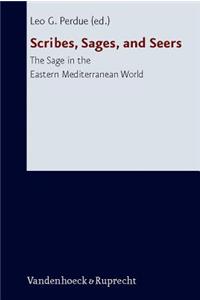 Leo G. Perdue (ed.)

Scribes, Sages, and Seers

The Sage in the Eastern Mediterranean World

Vandenhoeck & Ruprecht